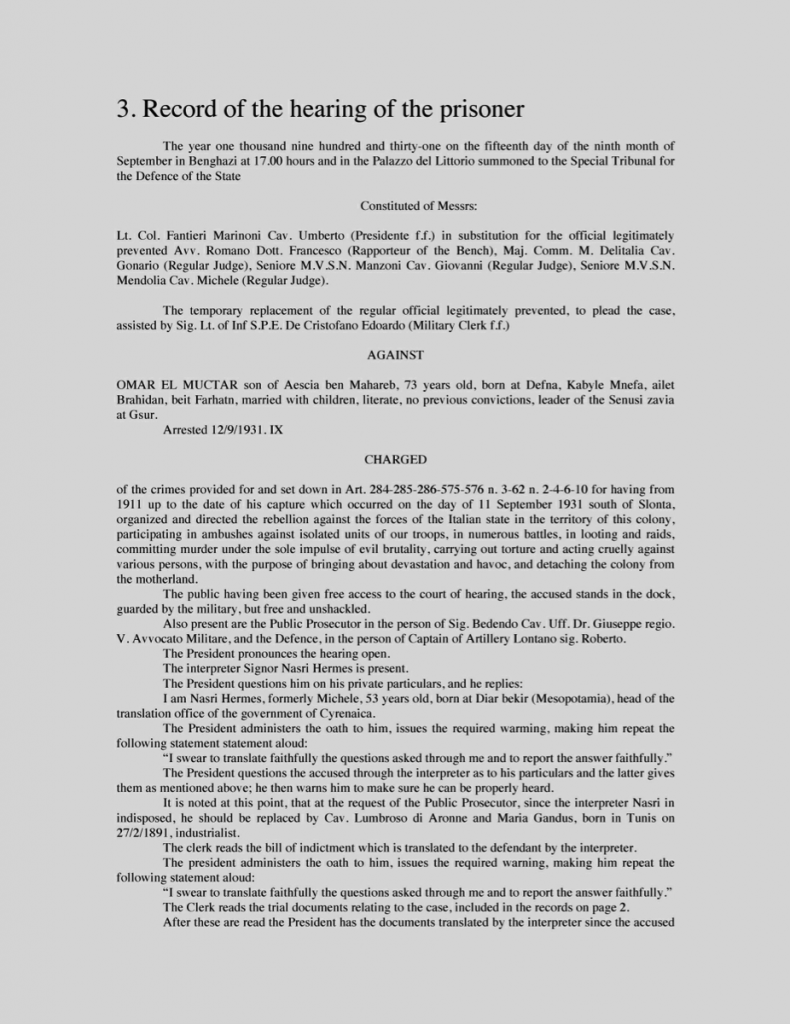 3. Record of the hearing of the prisoner

The year one thousand nine hundred and thirty-one on the fifteenth day of the ninth month of September in Benghazi at 17.00 hours and in the Palazzo del Littorio summoned to the Special Tribunal for the Defence of the State

Constituted of Messrs:

Lt. Col. Fantieri Marinoni Cav. Umberto (Presidente f.f.) in substitution for the official legitimately prevented Avv. Romano Dott. Francesco (Rapporteur of the Bench), Maj. Comm. M. Delitalia Cav. Gonario (Regular Judge), Seniore M.V.S.N. Manzoni Cav. Giovanni (Regular Judge), Seniore M.V.S.N. Mendolia Cav. Michele (Regular Judge).

The temporary replacement of the regular official legitimately prevented, to plead the case, assisted by Sig. Lt. of Inf S.P.E. De Cristofano Edoardo (Military Clerk f.f.)

AGAINST

OMAR EL MUCTAR son of Aescia ben Mahareb, 73 years old, born at Defna, Kabyle Mnefa, ailet Brahidan, beit Farhatn, married with children, literate, no previous convictions, leader of the Senusi zavia at Gsur.
Arrested 12/9/1931. IX

CHARGED

of the crimes provided for and set down in Art. 284-285-286-575-576 n. 3-62 n. 2-4-6-10 for having from 1911 up to the date of his capture which occurred on the day of 11 September 1931 south of Slonta, organized and directed the rebellion against the forces of the Italian state in the territory of this colony, participating in ambushes against isolated units of our troops, in numerous battles, in looting and raids, committing murder under the sole impulse of evil brutality, carrying out torture and acting cruelly against various persons, with the purpose of bringing about devastation and havoc, and detaching the colony from the motherland.

The public having been given free access to the court of hearing, the accused stands in the dock, guarded by the military, but free and unshackled.

Also present are the Public Prosecutor in the person of Sig. Bedendo Cav. Uff. Dr. Giuseppe regio. V. Avvocato Militare, and the Defence, in the person of Captain of Artillery Lontano sig. Roberto.

The President pronounces the hearing open.

The interpreter Signor Nasri Hermes is present.

The President questions him on his private particulars, and he replies:

I am Nasri Hermes, formerly Michele, 53 years old, born at Diar bekir (Mesopotamia), head of the translation office of the government of Cyrenaica.

The President administers the oath to him, issues the required warming, making him repeat the following statement statement aloud:

"I swear to translate faithfully the questions asked through me and to report the answer faithfully."

The President questions the accused through the interpreter as to his particulars and the latter gives them as mentioned above; he then warns him to make sure he can be properly heard.

It is noted at this point, that at the request of the Public Prosecutor, since the interpreter Nasri in indisposed, he should be replaced by Cav. Lumbroso di Aronne and Maria Gandus, born in Tunis on 27/2/1891, industrialist.

The clerk reads the bill of indictment which is translated to the defendant by the interpreter.

The president administers the oath to him, issues the required warning, making him repeat the following statement aloud:

"I swear to translate faithfully the questions asked through me and to report the answer faithfully."

The Clerk reads the trial documents relating to the case, included in the records on page 2.

After these are read the President has the documents translated by the interpreter since the accused